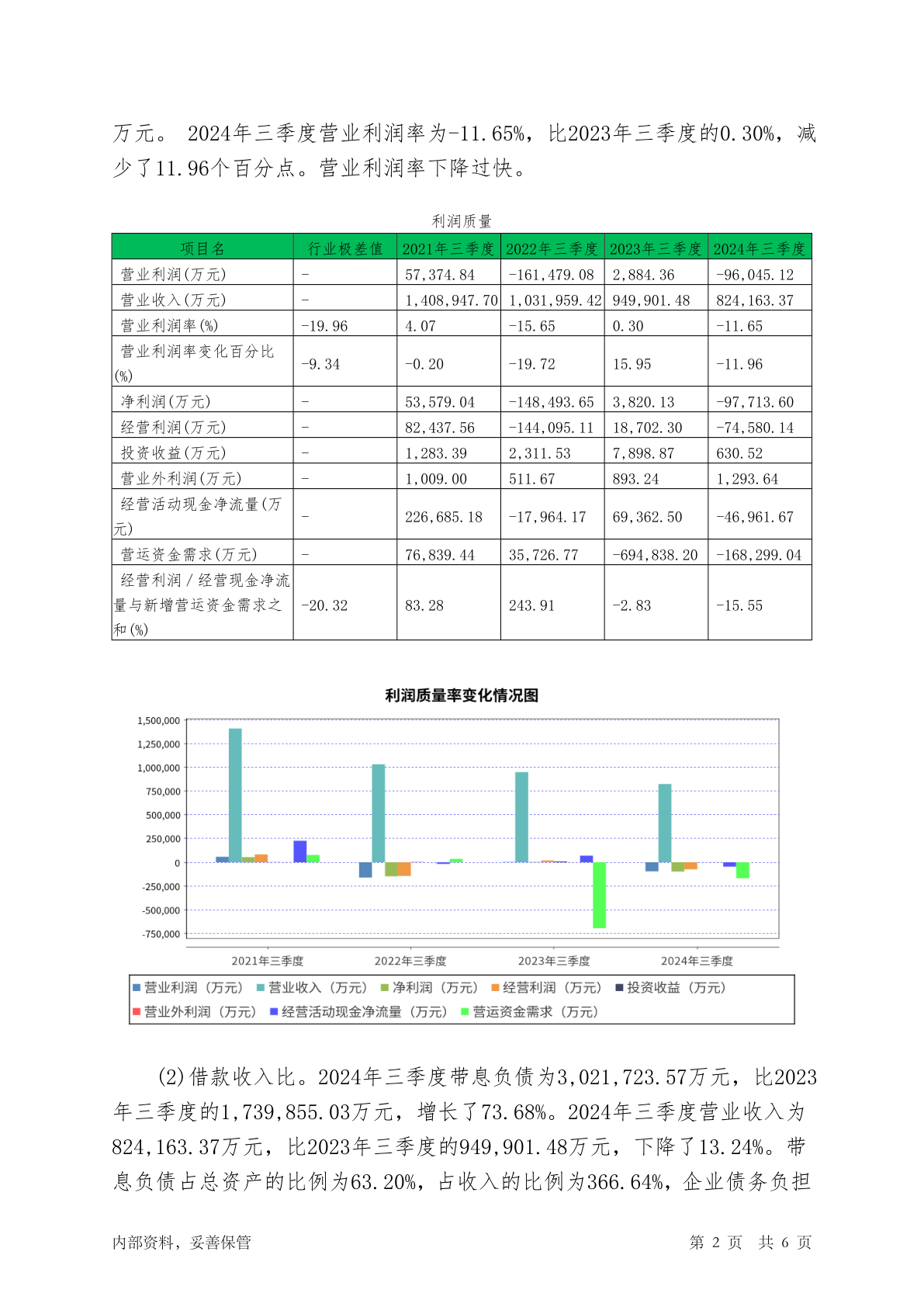 万元。 2024年三季度营业利润率为-11.65%，比2023年三季度的0.30%，减少了11.96个百分点。营业利润率下降过快。

利润质量

| 项目名 | 行业极差值 | 2021年三季度 | 2022年三季度 | 2023年三季度 | 2024年三季度 |
|---|---|---|---|---|---|
| 营业利润(万元) | - | 57,374.84 | -161,479.08 | 2,884.36 | -96,045.12 |
| 营业收入(万元) | - | 1,408,947.70 | 1,031,959.42 | 949,901.48 | 824,163.37 |
| 营业利润率(%) | -19.96 | 4.07 | -15.65 | 0.30 | -11.65 |
| 营业利润率变化百分比(%) | -9.34 | -0.20 | -19.72 | 15.95 | -11.96 |
| 净利润(万元) | - | 53,579.04 | -148,493.65 | 3,820.13 | -97,713.60 |
| 经营利润(万元) | - | 82,437.56 | -144,095.11 | 18,702.30 | -74,580.14 |
| 投资收益(万元) | - | 1,283.39 | 2,311.53 | 7,898.87 | 630.52 |
| 营业外利润(万元) | - | 1,009.00 | 511.67 | 893.24 | 1,293.64 |
| 经营活动现金净流量(万元) | - | 226,685.18 | -17,964.17 | 69,362.50 | -46,961.67 |
| 营运资金需求(万元) | - | 76,839.44 | 35,726.77 | -694,838.20 | -168,299.04 |
| 经营利润/经营现金净流量与新增营运资金需求之和(%) | -20.32 | 83.28 | 243.91 | -2.83 | -15.55 |

利润质量率变化情况图

1,500,000
1,250,000
1,000,000
750,000
500,000
250,000
0
-250,000
-500,000
-750,000

2021年三季度 2022年三季度 2023年三季度 2024年三季度

营业利润（万元） 营业收入（万元） 净利润（万元） 经营利润（万元） 投资收益（万元） 营业外利润（万元） 经营活动现金净流量（万元） 营运资金需求（万元）

(2)借款收入比。2024年三季度带息负债为3,021,723.57万元，比2023年三季度的1,739,855.03万元，增长了73.68%。2024年三季度营业收入为824,163.37万元，比2023年三季度的949,901.48万元，下降了13.24%。带息负债占总资产的比例为63.20%，占收入的比例为366.64%，企业债务负担

内部资料，妥善保管 第 2 页 共 6 页